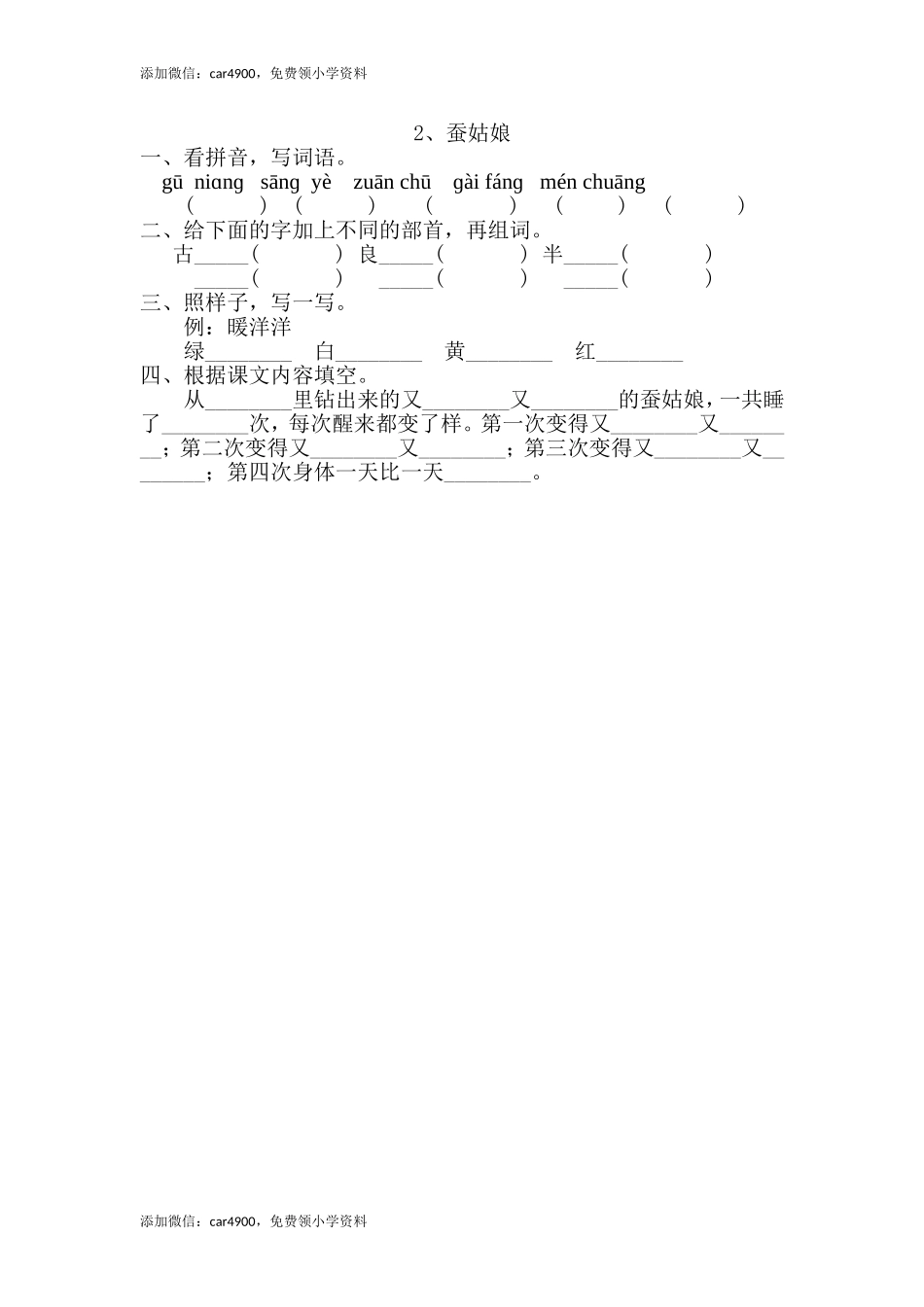 添加微信：car4900，免费领小学资料

2、蚕姑娘

一、看拼音，写词语。

gū niɑng sāng yè zuān chū gài fáng mén chuāng

(　　) (　　) (　　) (　　) (　　)

二、给下面的字加上不同的部首，再组词。

古_____(　　) 良_____(　　) 半_____(　　)

_____(　　) _____(　　) _____(　　)

三、照样子，写一写。

例：暖洋洋

绿________ 白________ 黄________ 红________

四、根据课文内容填空。

从________里钻出来的又________又________的蚕姑娘，一共睡了________次，每次醒来都变了样。第一次变得又________又________；第二次变得又________又________；第三次变得又________又________；第四次身体一天比一天________。

添加微信：car4900，免费领小学资料